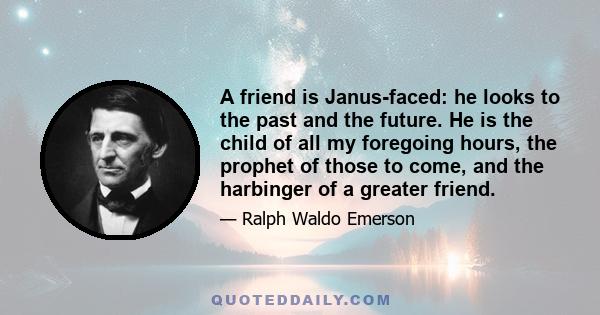 A friend is Janus-faced: he looks to the past and the future. He is the child of all my foregoing hours, the prophet of those to come, and the harbinger of a greater friend.

— Ralph Waldo Emerson

QUOTEDDAILY.COM